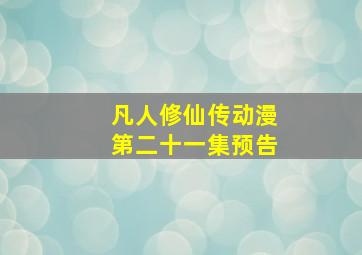 凡人修仙传动漫
第二十一集预告